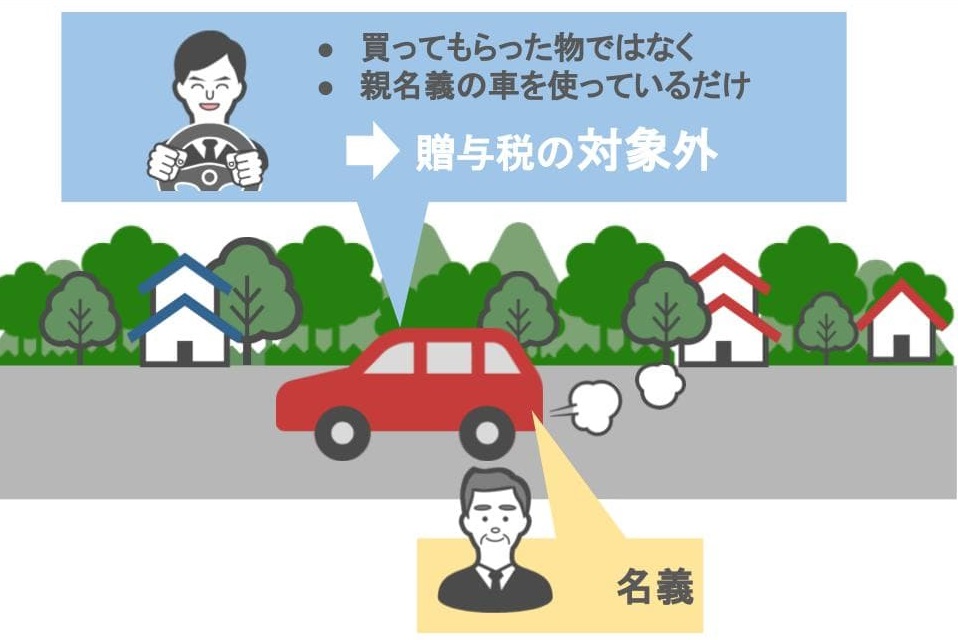 ● 買ってもらった物ではなく
● 親名義の車を使っているだけ

贈与税の対象外

名義